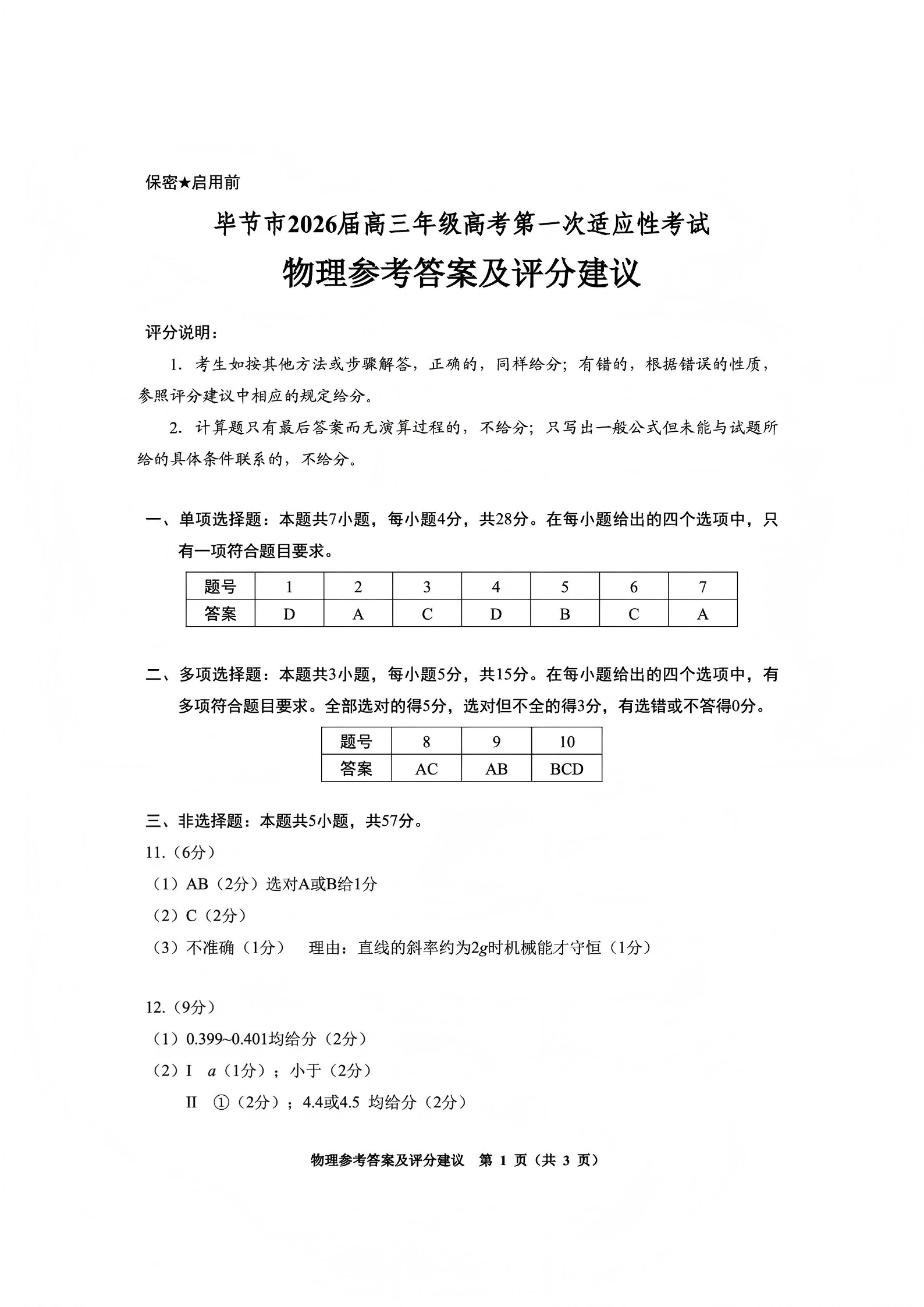 保密★启用前

毕节市2026届高三年级高考第一次适应性考试

物理参考答案及评分建议

评分说明：

1. 考生如按其他方法或步骤解答，正确的，同样给分；有错的，根据错误的性质，参照评分建议中相应的规定给分。

2. 计算题只有最后答案而无演算过程的，不给分；只写出一般公式但未能与试题所给的具体条件联系的，不给分。

一、单项选择题：本题共7小题，每小题4分，共28分。在每小题给出的四个选项中，只有一项符合题目要求。

| 题号 | 1 | 2 | 3 | 4 | 5 | 6 | 7 |
|---|---|---|---|---|---|---|---|
| 答案 | D | A | C | D | B | C | A |

二、多项选择题：本题共3小题，每小题5分，共15分。在每小题给出的四个选项中，有多项符合题目要求。全部选对的得5分，选对但不全的得3分，有选错或不答得0分。

| 题号 | 8 | 9 | 10 |
|---|---|---|---|
| 答案 | AC | AB | BCD |

三、非选择题：本题共5小题，共57分。

11.（6分）

（1）AB（2分）选对A或B给1分

（2）C（2分）

（3）不准确（1分）　理由：直线的斜率约为$2g$时机械能才守恒（1分）

12.（9分）

（1）0.399~0.401均给分（2分）

（2）I　$a$（1分）；小于（2分）

II　①（2分）；4.4或4.5 均给分（2分）

物理参考答案及评分建议　第 1 页（共 3 页）